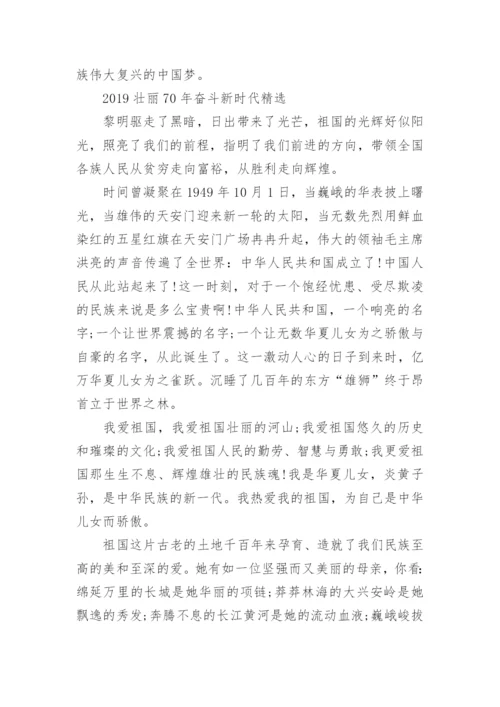 族伟大复兴的中国梦。

2019 壮丽 70 年奋斗新时代精选

黎明驱走了黑暗，日出带来了光芒，祖国的光辉好似阳光，照亮了我们的前程，指明了我们前进的方向，带领全国各族人民从贫穷走向富裕，从胜利走向辉煌。

时间曾凝聚在 1949 年 10 月 1 日，当巍峨的华表披上曙光，当雄伟的天安门迎来新一轮的太阳，当无数先烈用鲜血染红的五星红旗在天安门广场冉冉升起，伟大的领袖毛主席洪亮的声音传遍了全世界：中华人民共和国成立了!中国人民从此站起来了!这一时刻，对于一个饱经忧患、受尽欺凌的民族来说是多么宝贵啊!中华人民共和国，一个响亮的名字;一个让世界震撼的名字;一个让无数华夏儿女为之骄傲与自豪的名字，从此诞生了。这一激动人心的日子到来时，亿万华夏儿女为之雀跃。沉睡了几百年的东方“雄狮”终于昂首立于世界之林。

我爱祖国，我爱祖国壮丽的河山;我爱祖国悠久的历史和璀璨的文化;我爱祖国人民的勤劳、智慧与勇敢;我更爱祖国那生生不息、辉煌雄壮的民族魂!我是华夏儿女，炎黄子孙，是中华民族的新一代。我热爱我的祖国，为自己是中华儿女而骄傲。

祖国这片古老的土地千百年来孕育、造就了我们民族至高的美和至深的爱。她有如一位坚强而又美丽的母亲，你看:绵延万里的长城是她华丽的项链;莽莽林海的大兴安岭是她飘逸的秀发;奔腾不息的长江黄河是她的流动血液;巍峨峻拔